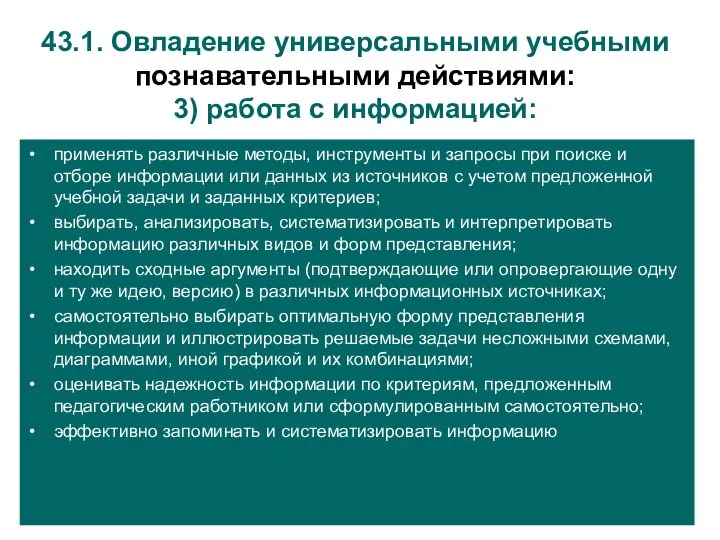 43.1. Овладение универсальными учебными познавательными действиями:
3) работа с информацией:

• применять различные методы, инструменты и запросы при поиске и отборе информации или данных из источников с учетом предложенной учебной задачи и заданных критериев;
• выбирать, анализировать, систематизировать и интерпретировать информацию различных видов и форм представления;
• находить сходные аргументы (подтверждающие или опровергающие одну и ту же идею, версию) в различных информационных источниках;
• самостоятельно выбирать оптимальную форму представления информации и иллюстрировать решаемые задачи несложными схемами, диаграммами, иной графикой и их комбинациями;
• оценивать надежность информации по критериям, предложенным педагогическим работником или сформулированным самостоятельно;
• эффективно запоминать и систематизировать информацию